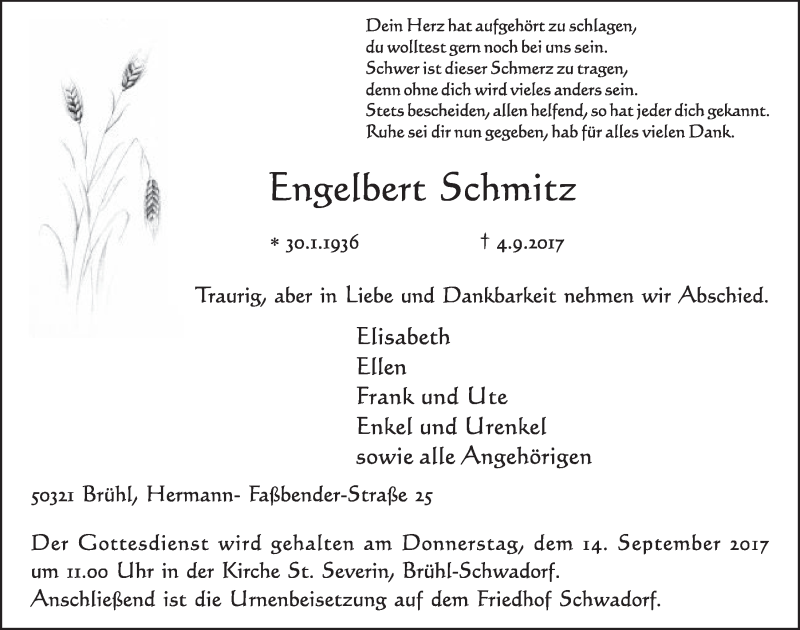 Dein Herz hat aufgehört zu schlagen,
du wolltest gern noch bei uns sein.
Schwer ist dieser Schmerz zu tragen,
denn ohne dich wird vieles anders sein.
Stets bescheiden, allen helfend, so hat jeder dich gekannt.
Ruhe sei dir nun gegeben, hab für alles vielen Dank.

Engelbert Schmitz

* 30.1.1936 † 4.9.2017

Traurig, aber in Liebe und Dankbarkeit nehmen wir Abschied.

Elisabeth
Ellen
Frank und Ute
Enkel und Urenkel
sowie alle Angehörigen

50321 Brühl, Hermann- Faßbender-Straße 25

Der Gottesdienst wird gehalten am Donnerstag, dem 14. September 2017 um 11.00 Uhr in der Kirche St. Severin, Brühl-Schwadorf.
Anschließend ist die Urnenbeisetzung auf dem Friedhof Schwadorf.